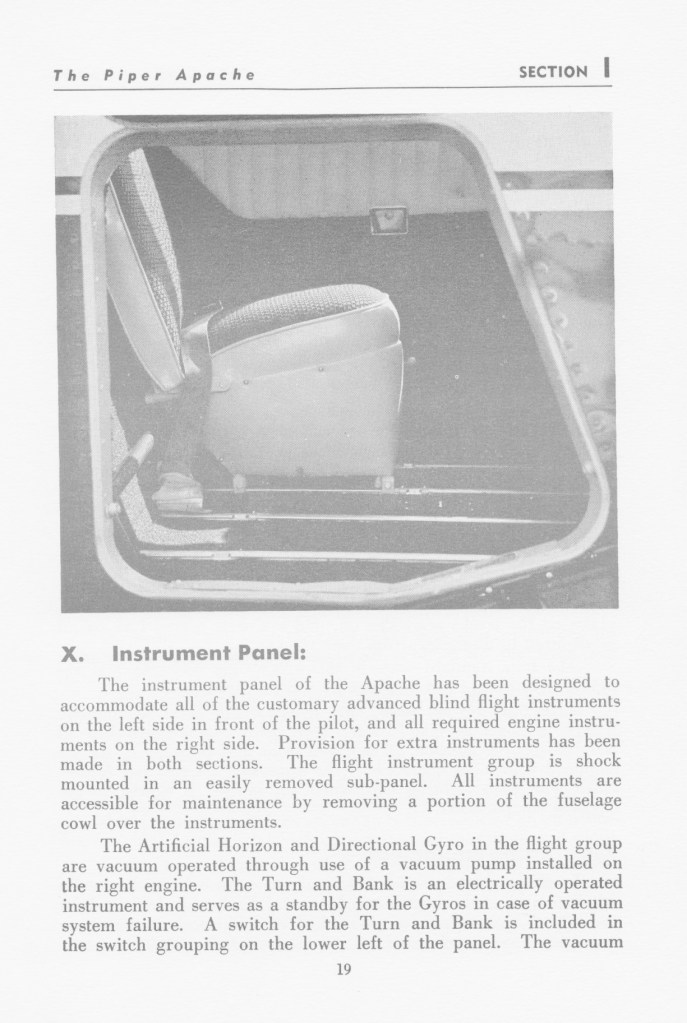 The Piper Apache

SECTION I

X. Instrument Panel:

The instrument panel of the Apache has been designed to accommodate all of the customary advanced blind flight instruments on the left side in front of the pilot, and all required engine instruments on the right side. Provision for extra instruments has been made in both sections. The flight instrument group is shock mounted in an easily removed sub-panel. All instruments are accessible for maintenance by removing a portion of the fuselage cowl over the instruments.

The Artificial Horizon and Directional Gyro in the flight group are vacuum operated through use of a vacuum pump installed on the right engine. The Turn and Bank is an electrically operated instrument and serves as a standby for the Gyros in case of vacuum system failure. A switch for the Turn and Bank is included in the switch grouping on the lower left of the panel. The vacuum

19